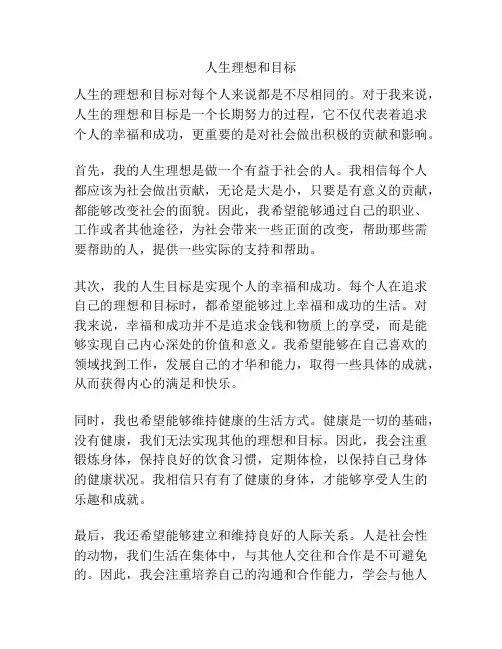 人生理想和目标

人生的理想和目标对每个人来说都是不尽相同的。对于我来说，人生的理想和目标是一个长期努力的过程，它不仅代表着追求个人的幸福和成功，更重要的是对社会做出积极的贡献和影响。

首先，我的人生理想是做一个有益于社会的人。我相信每个人都应该为社会做出贡献，无论是大是小，只要是有意义的贡献，都能够改变社会的面貌。因此，我希望能够通过自己的职业、工作或者其他途径，为社会带来一些正面的改变，帮助那些需要帮助的人，提供一些实际的支持和帮助。

其次，我的人生目标是实现个人的幸福和成功。每个人在追求自己的理想和目标时，都希望能够过上幸福和成功的生活。对我来说，幸福和成功并不是追求金钱和物质上的享受，而是能够实现自己内心深处的价值和意义。我希望能够在自己喜欢的领域找到工作，发展自己的才华和能力，取得一些具体的成就，从而获得内心的满足和快乐。

同时，我也希望能够维持健康的生活方式。健康是一切的基础，没有健康，我们无法实现其他的理想和目标。因此，我会注重锻炼身体，保持良好的饮食习惯，定期体检，以保持自己身体的健康状况。我相信只有有了健康的身体，才能够享受人生的乐趣和成就。

最后，我还希望能够建立和维持良好的人际关系。人是社会性的动物，我们生活在集体中，与其他人交往和合作是不可避免的。因此，我会注重培养自己的沟通和合作能力，学会与他人